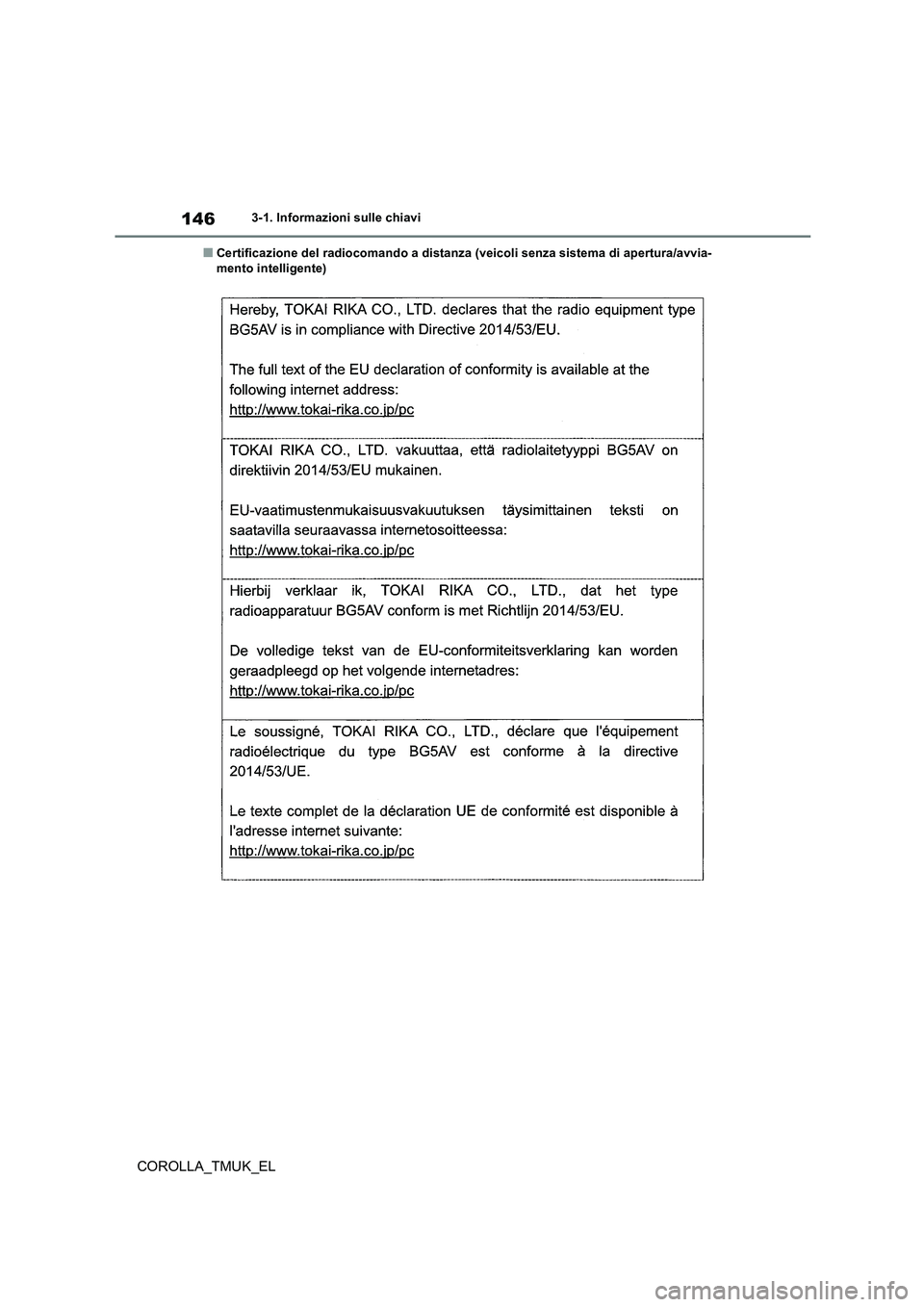 146 3-1. Informazioni sulle chiavi

■ Certificazione del radiocomando a distanza (veicoli senza sistema di apertura/avviamento intelligente)

Hereby, TOKAI RIKA CO., LTD. declares that the radio equipment type BG5AV is in compliance with Directive 2014/53/EU.

The full text of the EU declaration of conformity is available at the following internet address:
http://www.tokai-rika.co.jp/pc

TOKAI RIKA CO., LTD. vakuuttaa, että radiolaitetyyppi BG5AV on direktiivin 2014/53/EU mukainen.

EU-vaatimustenmukaisuusvakuutuksen täysimittainen teksti on saatavilla seuraavassa internetosoitteessa:
http://www.tokai-rika.co.jp/pc

Hierbij verklaar ik, TOKAI RIKA CO., LTD., dat het type radioapparatuur BG5AV conform is met Richtlijn 2014/53/EU.

De volledige tekst van de EU-conformiteitsverklaring kan worden geraadpleegd op het volgende internetadres:
http://www.tokai-rika.co.jp/pc

Le soussigné, TOKAI RIKA CO., LTD., déclare que l'équipement radioélectrique du type BG5AV est conforme à la directive 2014/53/UE.

Le texte complet de la déclaration UE de conformité est disponible à l'adresse internet suivante:
http://www.tokai-rika.co.jp/pc

COROLLA_TMUK_EL

carmanualsonline.info